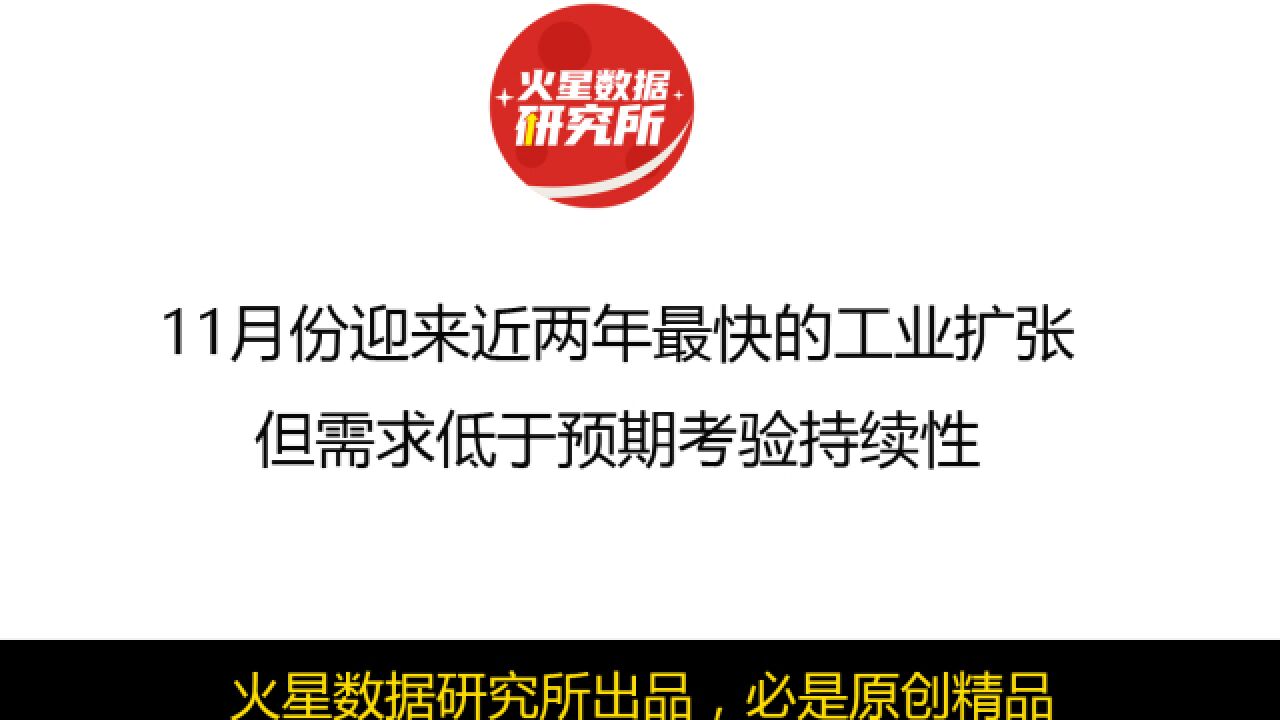 火星数据
研究所

11月份迎来近两年最快的工业扩张
但需求低于预期考验持续性

火星数据研究所出品，必是原创精品